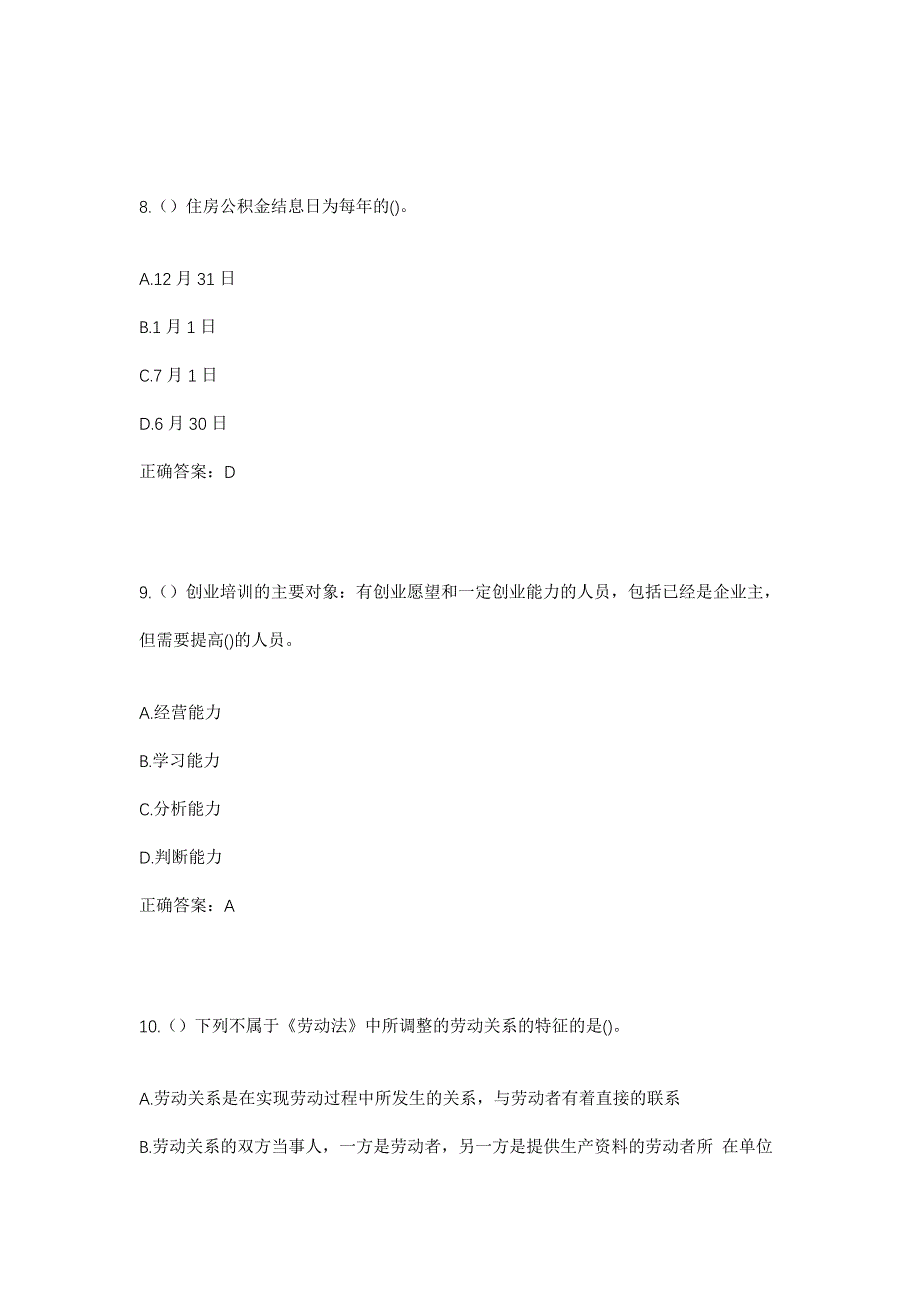 8.（）住房公积金结息日为每年的()。

A.12 月 31 日

B.1 月 1 日

C.7 月 1 日

D.6 月 30 日

正确答案：D

9.（）创业培训的主要对象：有创业愿望和一定创业能力的人员，包括已经是企业主，但需要提高()的人员。

A.经营能力

B.学习能力

C.分析能力

D.判断能力

正确答案：A

10.（）下列不属于《劳动法》中所调整的劳动关系的特征的是()。

A.劳动关系是在实现劳动过程中所发生的关系，与劳动者有着直接的联系

B.劳动关系的双方当事人，一方是劳动者，另一方是提供生产资料的劳动者所 在单位